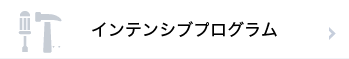 インテンシブプログラム